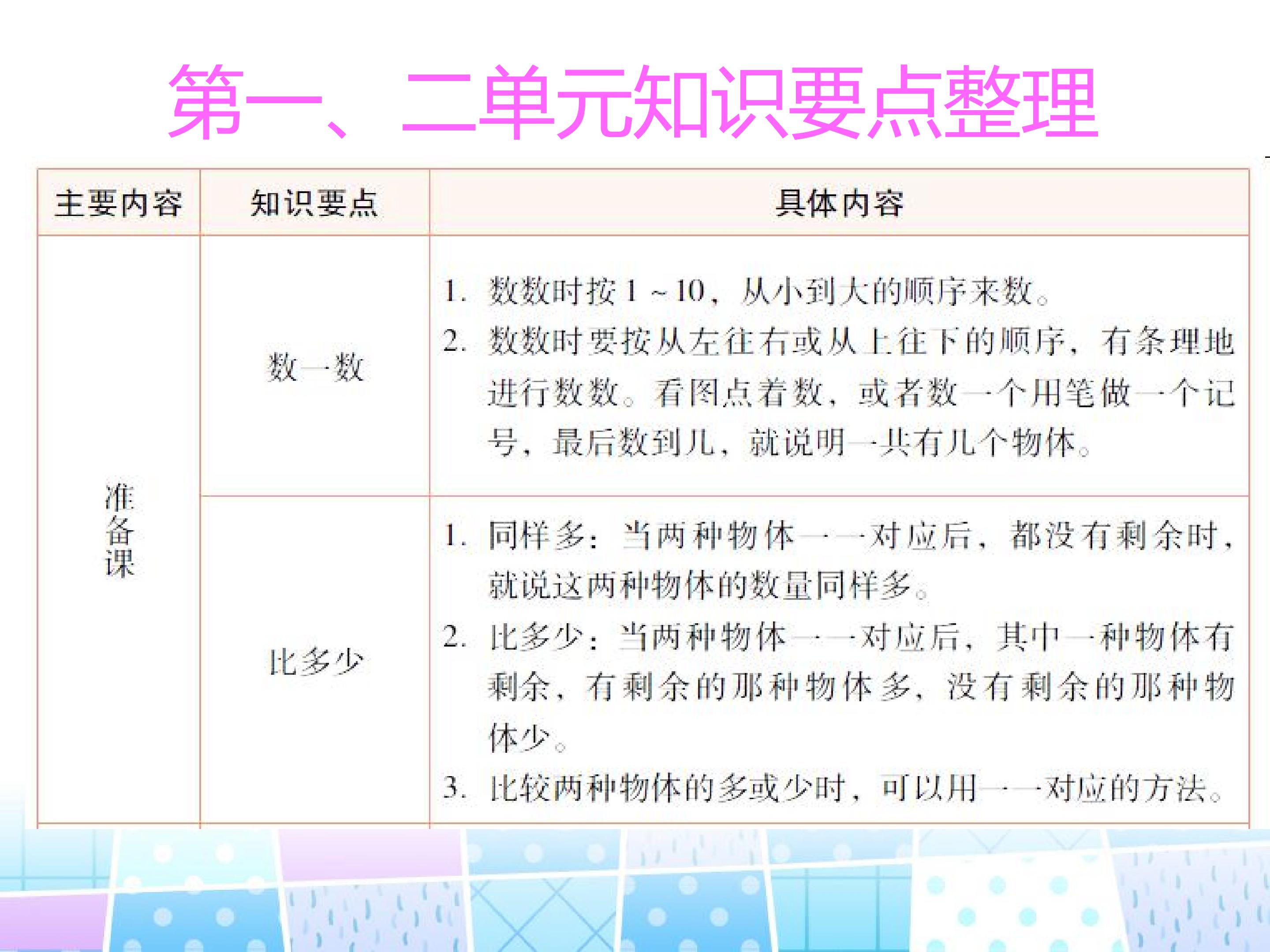 第一、二单元知识要点整理

| 主要内容 | 知识要点 | 具体内容 |
|---|---|---|
| 准备课 | 数一数 | 1.数数时按1～10，从小到大的顺序来数。 2.数数时要按从左往右或从上往下的顺序，有条理地进行数数。看图点着数，或者数一个用笔做一个记号，最后数到几，就说明一共有几个物体。 |
| | 比多少 | 1.同样多：当两种物体一一对应后，都没有剩余时，就说这两种物体的数量同样多。 2.比多少：当两种物体一一对应后，其中一种物体有剩余，有剩余的那种物体多，没有剩余的那种物体少。 3.比较两种物体的多或少时，可以用一一对应的方法。 |